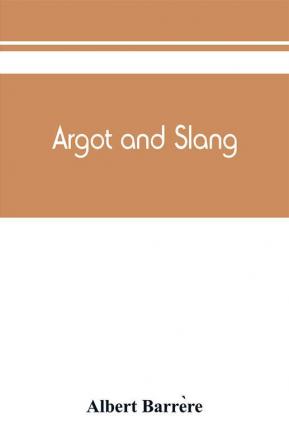 Argot and Slang

Albert Barrère